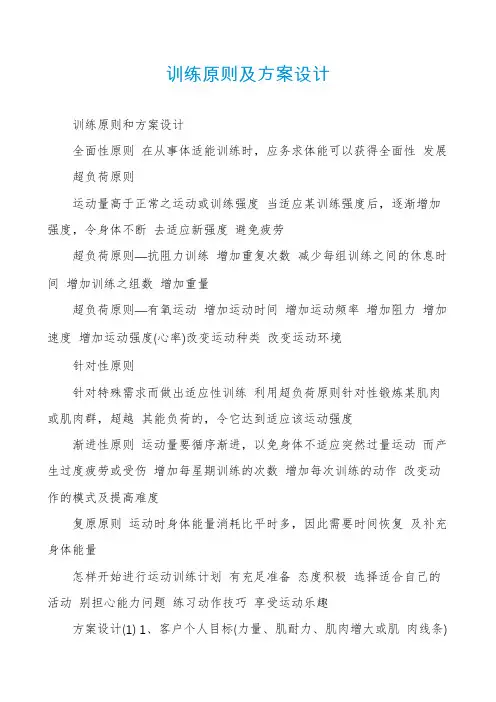 训练原则及方案设计

训练原则和方案设计

全面性原则 在从事体适能训练时，应务求体能可以获得全面性 发展

超负荷原则

运动量高于正常之运动或训练强度 当适应某训练强度后，逐渐增加强度，令身体不断 去适应新强度 避免疲劳

超负荷原则—抗阻力训练 增加重复次数 减少每组训练之间的休息时间 增加训练之组数 增加重量

超负荷原则—有氧运动 增加运动时间 增加运动频率 增加阻力 增加速度 增加运动强度(心率)改变运动种类 改变运动环境

针对性原则

针对特殊需求而做出适应性训练 利用超负荷原则针对性锻炼某肌肉或肌肉群，超越 其能负荷的，令它达到适应该运动强度

渐进性原则 运动量要循序渐进，以免身体不适应突然过量运动 而产生过度疲劳或受伤 增加每星期训练的次数 增加每次训练的动作 改变动作的模式及提高难度

复原原则 运动时身体能量消耗比平时多，因此需要时间恢复 及补充身体能量

怎样开始进行运动训练计划 有充足准备 态度积极 选择适合自己的活动 别担心能力问题 练习动作技巧 享受运动乐趣

方案设计(1) 1、客户个人目标(力量、肌耐力、肌肉增大或肌 肉线条)